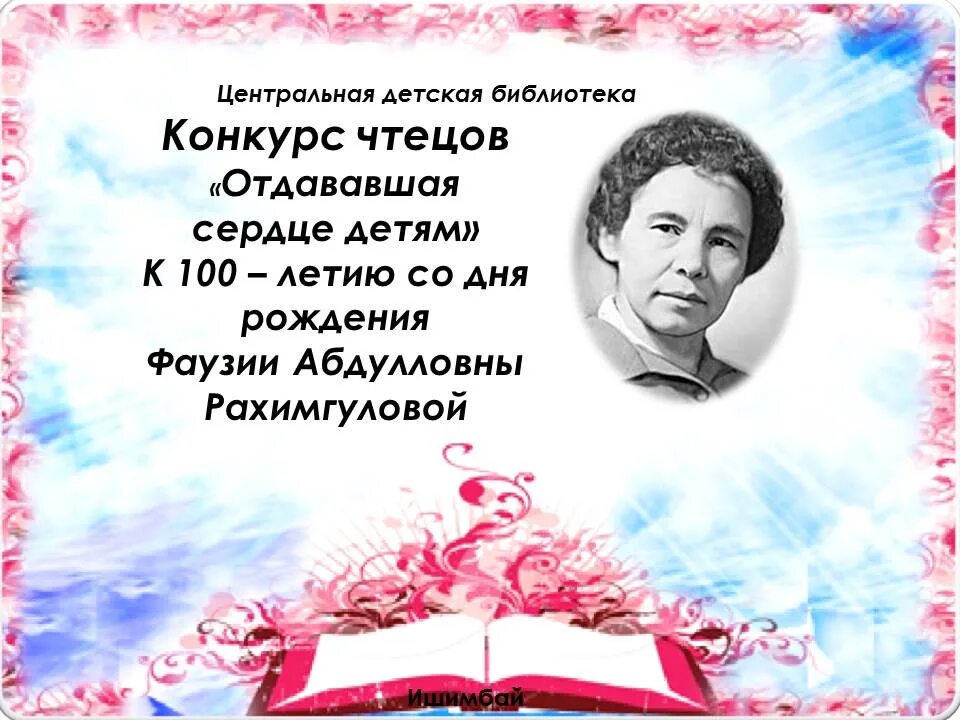 Центральная детская библиотека

Конкурс чтецов «Отдававшая сердце детям» К 100 – летию со дня рождения Фаузии Абдулловны Рахимгуловой

Ишимбай